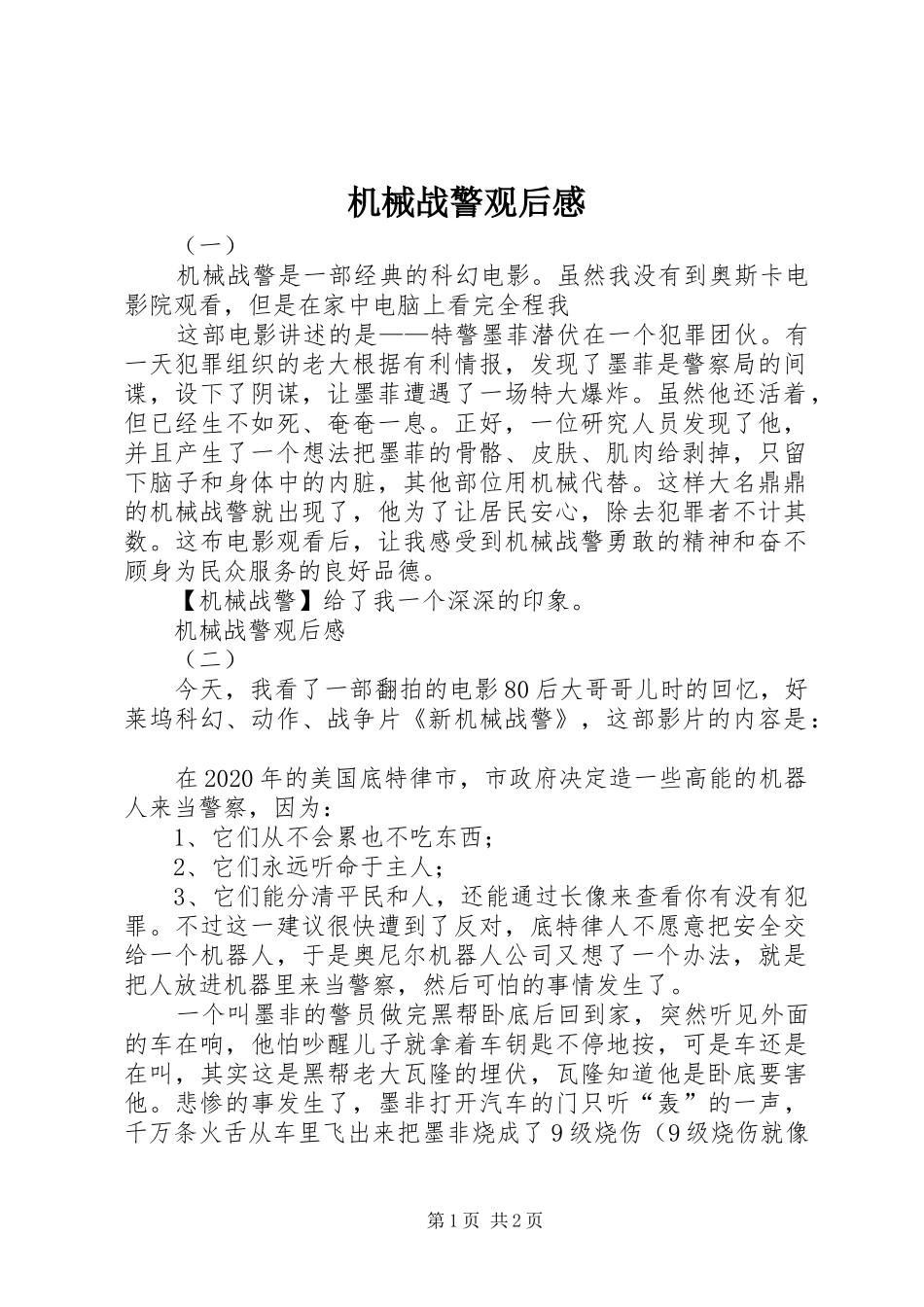 机械战警观后感

（一）

机械战警是一部经典的科幻电影。虽然我没有到奥斯卡电影院观看，但是在家中电脑上看完全程我

这部电影讲述的是——特警墨菲潜伏在一个犯罪团伙。有一天犯罪组织的老大根据有利情报，发现了墨菲是警察局的间谍，设下了阴谋，让墨菲遭遇了一场特大爆炸。虽然他还活着，但已经生不如死、奄奄一息。正好，一位研究人员发现了他，并且产生了一个想法把墨菲的骨骼、皮肤、肌肉给剥掉，只留下脑子和身体中的内脏，其他部位用机械代替。这样大名鼎鼎的机械战警就出现了，他为了让居民安心，除去犯罪者不计其数。这布电影观看后，让我感受到机械战警勇敢的精神和奋不顾身为民众服务的良好品德。

【机械战警】给了我一个深深的印象。

机械战警观后感

（二）

今天，我看了一部翻拍的电影80后大哥哥儿时的回忆，好莱坞科幻、动作、战争片《新机械战警》，这部影片的内容是：

在2020年的美国底特律市，市政府决定造一些高能的机器人来当警察，因为：

1、它们从不会累也不吃东西；

2、它们永远听命于主人；

3、它们能分清平民和人，还能通过长像来查看你有没有犯罪。不过这一建议很快遭到了反对，底特律人不愿意把安全交给一个机器人，于是奥尼尔机器人公司又想了一个办法，就是把人放进机器里来当警察，然后可怕的事情发生了。

一个叫墨非的警员做完黑帮卧底后回到家，突然听见外面的车在响，他怕吵醒儿子就拿着车钥匙不停地按，可是车还是在叫，其实这是黑帮老大瓦隆的埋伏，瓦隆知道他是卧底要害他。悲惨的事发生了，墨非打开汽车的门只听“轰”的一声，千万条火舌从车里飞出来把墨非烧成了9级烧伤（9级烧伤就像

第1页 共2页